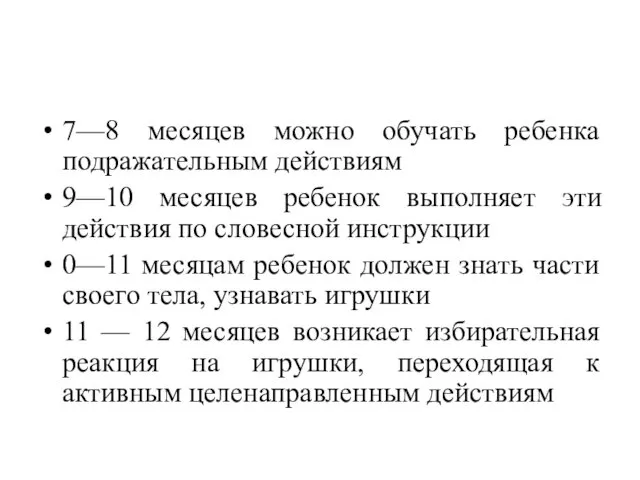 • 7—8 месяцев можно обучать ребенка подражательным действиям

• 9—10 месяцев ребенок выполняет эти действия по словесной инструкции

• 0—11 месяцам ребенок должен знать части своего тела, узнавать игрушки

• 11 — 12 месяцев возникает избирательная реакция на игрушки, переходящая к активным целенаправленным действиям